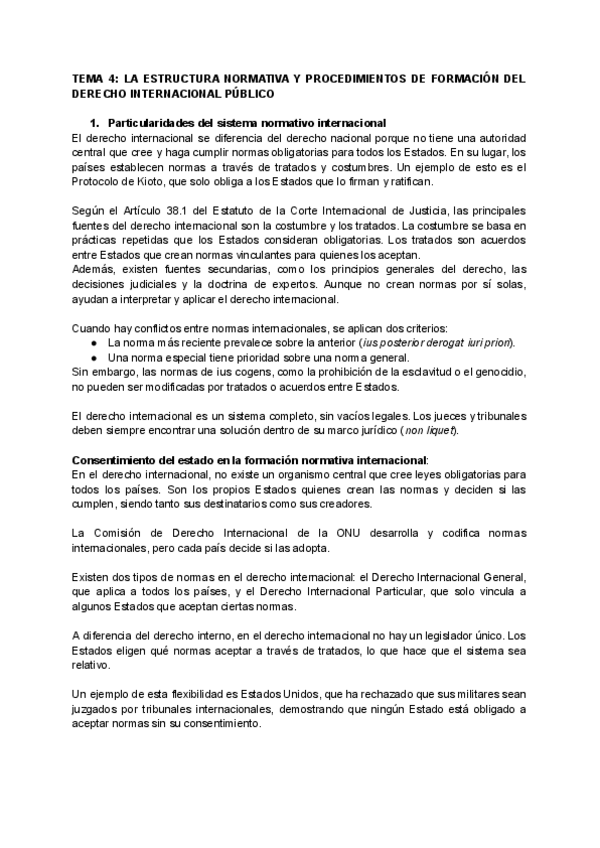 TEMA 4: LA ESTRUCTURA NORMATIVA Y PROCEDIMIENTOS DE FORMACIÓN DEL DERECHO INTERNACIONAL PÚBLICO

1. Particularidades del sistema normativo internacional
El derecho internacional se diferencia del derecho nacional porque no tiene una autoridad central que cree y haga cumplir normas obligatorias para todos los Estados. En su lugar, los países establecen normas a través de tratados y costumbres. Un ejemplo de esto es el Protocolo de Kioto, que solo obliga a los Estados que lo firman y ratifican.

Según el Artículo 38.1 del Estatuto de la Corte Internacional de Justicia, las principales fuentes del derecho internacional son la costumbre y los tratados. La costumbre se basa en prácticas repetidas que los Estados consideran obligatorias. Los tratados son acuerdos entre Estados que crean normas vinculantes para quienes los aceptan.
Además, existen fuentes secundarias, como los principios generales del derecho, las decisiones judiciales y la doctrina de expertos. Aunque no crean normas por sí solas, ayudan a interpretar y aplicar el derecho internacional.

Cuando hay conflictos entre normas internacionales, se aplican dos criterios:
● La norma más reciente prevalece sobre la anterior (ius posterior derogat iuri priori).
● Una norma especial tiene prioridad sobre una norma general.
Sin embargo, las normas de ius cogens, como la prohibición de la esclavitud o el genocidio, no pueden ser modificadas por tratados o acuerdos entre Estados.

El derecho internacional es un sistema completo, sin vacíos legales. Los jueces y tribunales deben siempre encontrar una solución dentro de su marco jurídico (non liquet).

Consentimiento del estado en la formación normativa internacional:
En el derecho internacional, no existe un organismo central que cree leyes obligatorias para todos los países. Son los propios Estados quienes crean las normas y deciden si las cumplen, siendo tanto sus destinatarios como sus creadores.

La Comisión de Derecho Internacional de la ONU desarrolla y codifica normas internacionales, pero cada país decide si las adopta.

Existen dos tipos de normas en el derecho internacional: el Derecho Internacional General, que aplica a todos los países, y el Derecho Internacional Particular, que solo vincula a algunos Estados que aceptan ciertas normas.

A diferencia del derecho interno, en el derecho internacional no hay un legislador único. Los Estados eligen qué normas aceptar a través de tratados, lo que hace que el sistema sea relativo.

Un ejemplo de esta flexibilidad es Estados Unidos, que ha rechazado que sus militares sean juzgados por tribunales internacionales, demostrando que ningún Estado está obligado a aceptar normas sin su consentimiento.